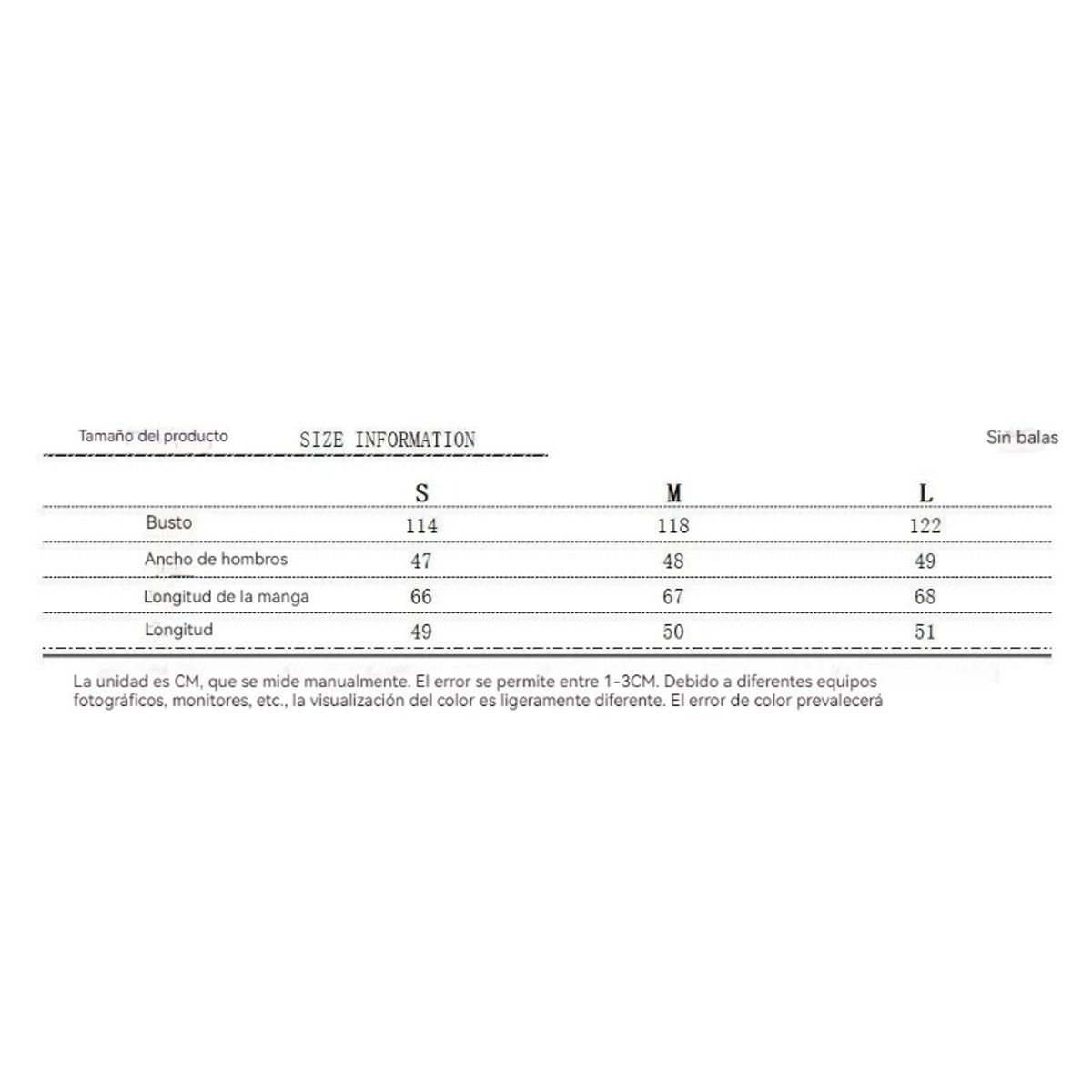 Tamaño del producto SIZE INFORMATION Sin balas

| | S | M | L |
|---|---|---|---|
| Busto | 114 | 118 | 122 |
| Ancho de hombros | 47 | 48 | 49 |
| Longitud de la manga | 66 | 67 | 68 |
| Longitud | 49 | 50 | 51 |

La unidad es CM, que se mide manualmente. El error se permite entre 1-3CM. Debido a diferentes equipos fotográficos, monitores, etc., la visualización del color es ligeramente diferente. El error de color prevalecerá